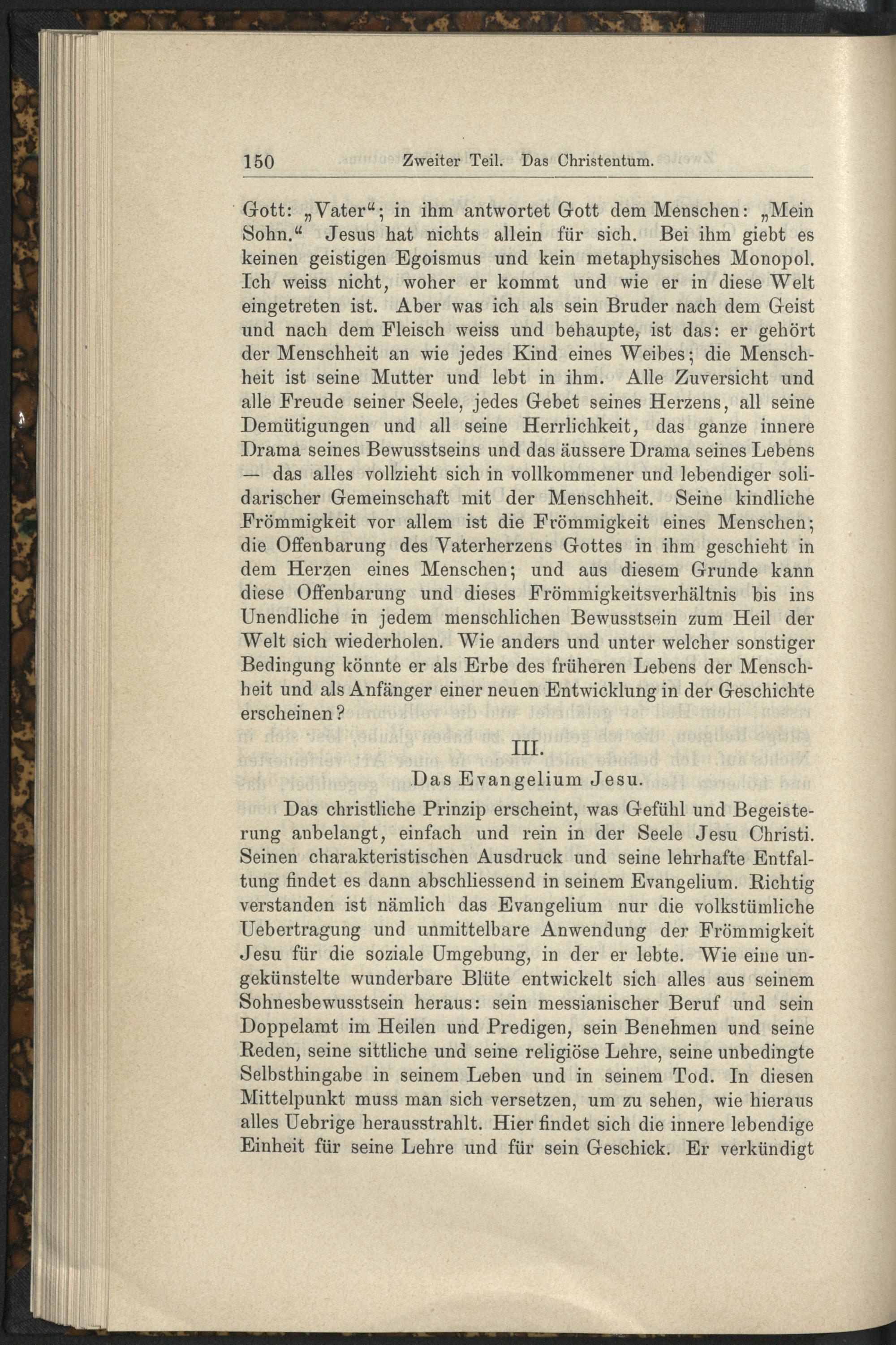 150 Zweiter Teil. Das Christentum.

Gott: „Vater“; in ihm antwortet Gott dem Menschen: „Mein Sohn.“ Jesus hat nichts allein für sich. Bei ihm giebt es keinen geistigen Egoismus und kein metaphysisches Monopol. Ich weiss nicht, woher er kommt und wie er in diese Welt eingetreten ist. Aber was ich als sein Bruder nach dem Geist und nach dem Fleisch weiss und behaupte, ist das: er gehört der Menschheit an wie jedes Kind eines Weibes; die Menschheit ist seine Mutter und lebt in ihm. Alle Zuversicht und alle Freude seiner Seele, jedes Gebet seines Herzens, all seine Demütigungen und all seine Herrlichkeit, das ganze innere Drama seines Bewusstseins und das äussere Drama seines Lebens — das alles vollzieht sich in vollkommener und lebendiger solidarischer Gemeinschaft mit der Menschheit. Seine kindliche Frömmigkeit vor allem ist die Frömmigkeit eines Menschen; die Offenbarung des Vaterherzens Gottes in ihm geschieht in dem Herzen eines Menschen; und aus diesem Grunde kann diese Offenbarung und dieses Frömmigkeitsverhältnis bis ins Unendliche in jedem menschlichen Bewusstsein zum Heil der Welt sich wiederholen. Wie anders und unter welcher sonstiger Bedingung könnte er als Erbe des früheren Lebens der Menschheit und als Anfänger einer neuen Entwicklung in der Geschichte erscheinen?

III.

Das Evangelium Jesu.

Das christliche Prinzip erscheint, was Gefühl und Begeisterung anbelangt, einfach und rein in der Seele Jesu Christi. Seinen charakteristischen Ausdruck und seine lehrhafte Entfaltung findet es dann abschliessend in seinem Evangelium. Richtig verstanden ist nämlich das Evangelium nur die volkstümliche Uebertragung und unmittelbare Anwendung der Frömmigkeit Jesu für die soziale Umgebung, in der er lebte. Wie eine ungekünstelte wunderbare Blüte entwickelt sich alles aus seinem Sohnesbewusstsein heraus: sein messianischer Beruf und sein Doppelamt im Heilen und Predigen, sein Benehmen und seine Reden, seine sittliche und seine religiöse Lehre, seine unbedingte Selbsthingabe in seinem Leben und in seinem Tod. In diesen Mittelpunkt muss man sich versetzen, um zu sehen, wie hieraus alles Uebrige herausstrahlt. Hier findet sich die innere lebendige Einheit für seine Lehre und für sein Geschick. Er verkündigt